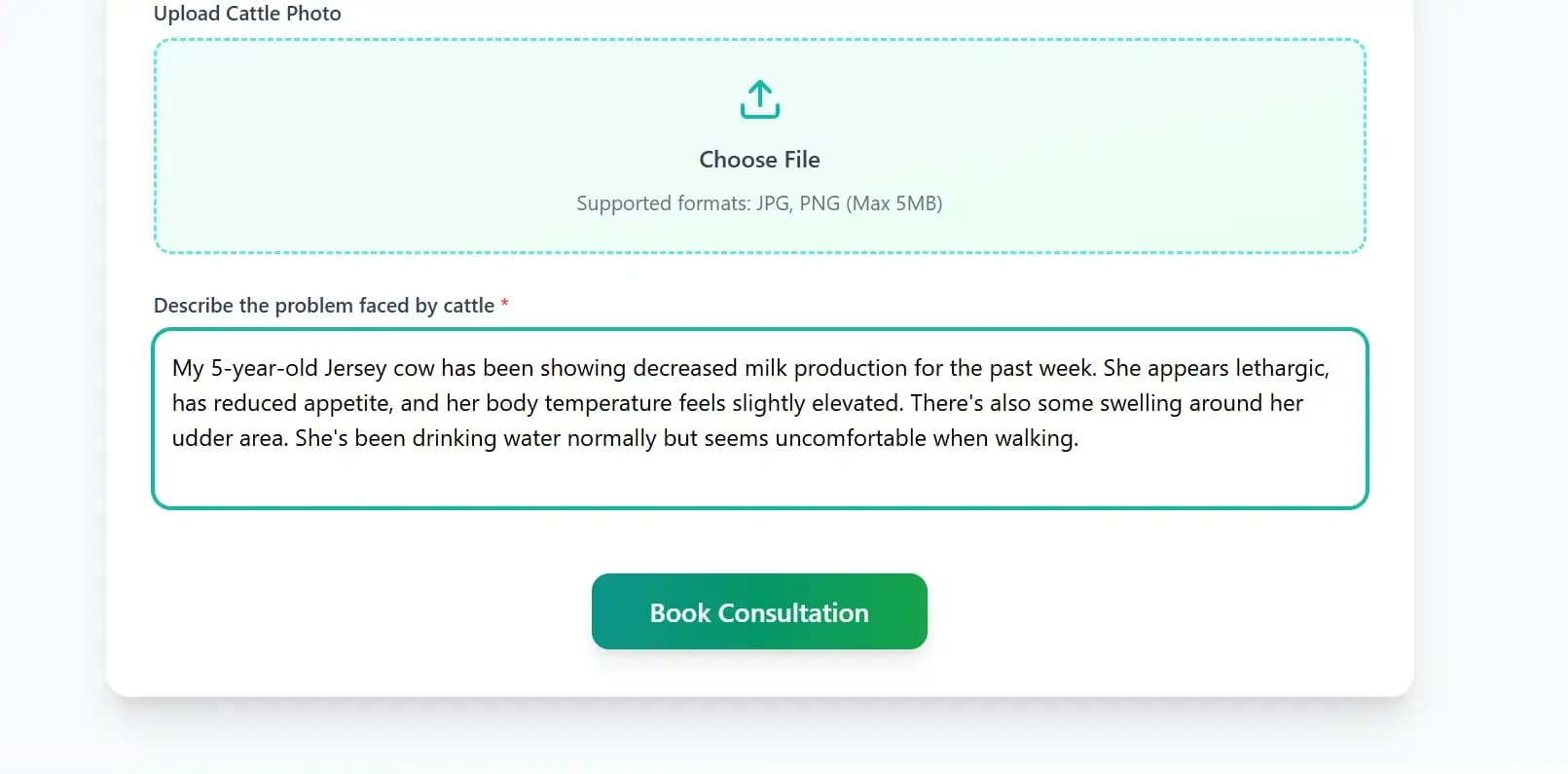 Upload Cattle Photo

Choose File

Supported formats: JPG, PNG (Max 5MB)

Describe the problem faced by cattle *

My 5-year-old Jersey cow has been showing decreased milk production for the past week. She appears lethargic, has reduced appetite, and her body temperature feels slightly elevated. There's also some swelling around her udder area. She's been drinking water normally but seems uncomfortable when walking.

Book Consultation